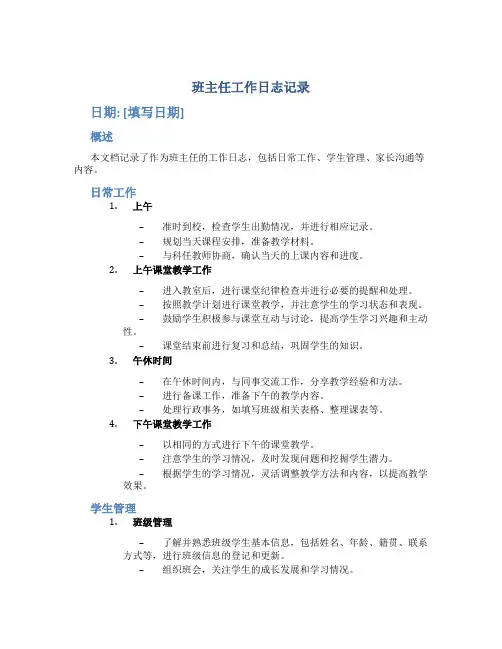 班主任工作日志记录

日期: [填写日期]

概述

本文档记录了作为班主任的工作日志，包括日常工作、学生管理、家长沟通等内容。

日常工作

1. 上午

– 准时到校，检查学生出勤情况，并进行相应记录。
– 规划当天课程安排，准备教学材料。
– 与科任教师协商，确认当天的上课内容和进度。

2. 上午课堂教学工作

– 进入教室后，进行课堂纪律检查并进行必要的提醒和处理。
– 按照教学计划进行课堂教学，并注意学生的学习状态和表现。
– 鼓励学生积极参与课堂互动与讨论，提高学生学习兴趣和主动性。
– 课堂结束前进行复习和总结，巩固学生的知识。

3. 午休时间

– 在午休时间内，与同事交流工作，分享教学经验和方法。
– 进行备课工作，准备下午的教学内容。
– 处理行政事务，如填写班级相关表格、整理课表等。

4. 下午课堂教学工作

– 以相同的方式进行下午的课堂教学。
– 注意学生的学习情况，及时发现问题和挖掘学生潜力。
– 根据学生的学习情况，灵活调整教学方法和内容，以提高教学效果。

学生管理

1. 班级管理

– 了解并熟悉班级学生基本信息，包括姓名、年龄、籍贯、联系方式等，进行班级信息的登记和更新。
– 组织班会，关注学生的成长发展和学习情况。